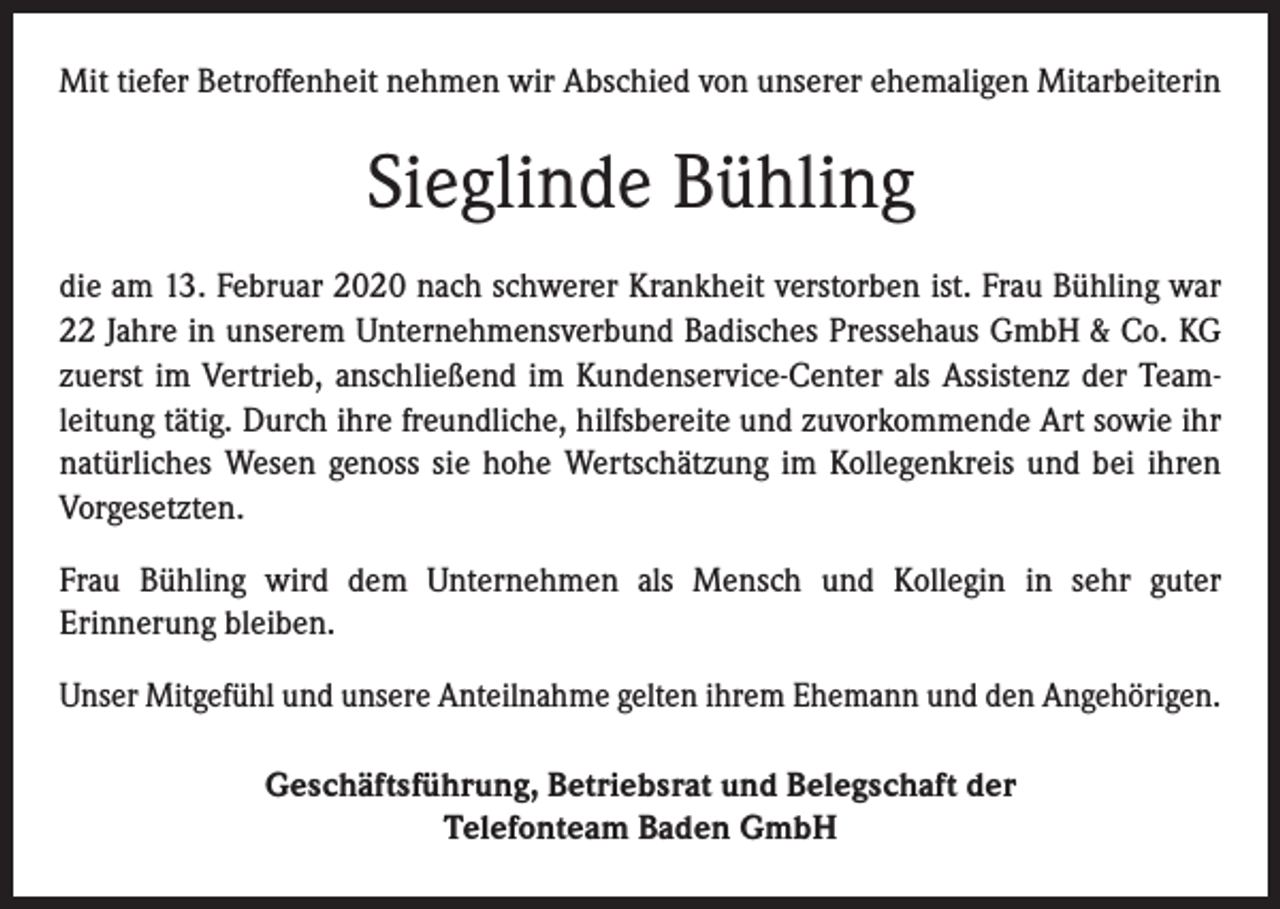 Mit tiefer Betroffenheit nehmen wir Abschied von unserer ehemaligen Mitarbeiterin

Sieglinde Bühling

die am 13. Februar 2020 nach schwerer Krankheit verstorben ist. Frau Bühling war 22 Jahre in unserem Unternehmensverbund Badisches Pressehaus GmbH & Co. KG zuerst im Vertrieb, anschließend im Kundenservice-Center als Assistenz der Teamleitung tätig. Durch ihre freundliche, hilfsbereite und zuvorkommende Art sowie ihr natürliches Wesen genoss sie hohe Wertschätzung im Kollegenkreis und bei ihren Vorgesetzten.

Frau Bühling wird dem Unternehmen als Mensch und Kollegin in sehr guter Erinnerung bleiben.

Unser Mitgefühl und unsere Anteilnahme gelten ihrem Ehemann und den Angehörigen.

Geschäftsführung, Betriebsrat und Belegschaft der
Telefonteam Baden GmbH